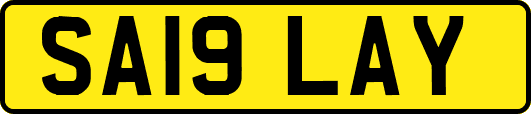 SA19 LAY